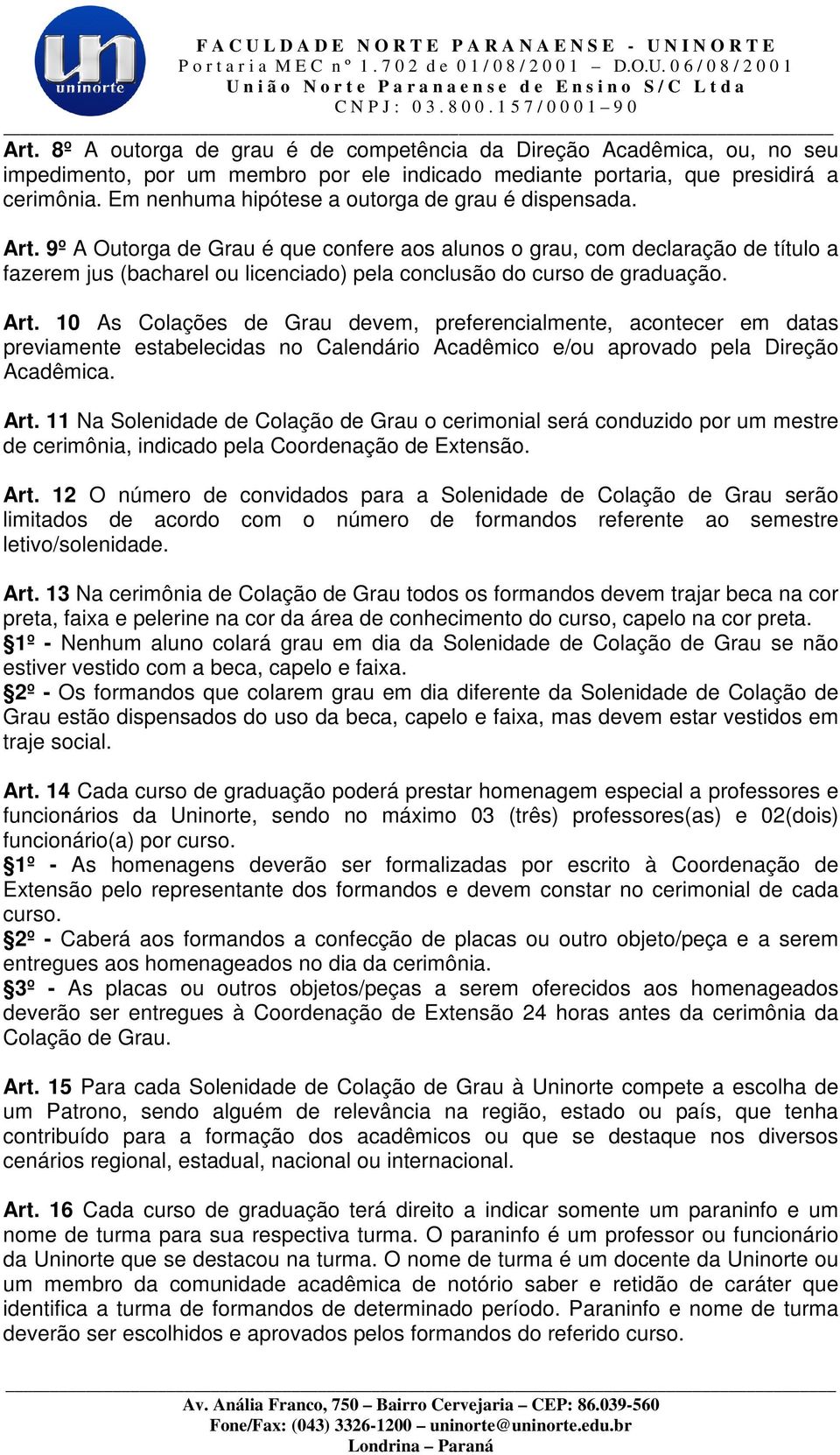 un
uninorte

FACULDADE NORTE PARANAENSE - UNINORTE
Portaria MEC nº 1.702 de 01/08/2001 – D.O.U. 06/08/2001
União Norte Paranaense de Ensino S/C Ltda
CNPJ: 03.800.157/0001–90

Art. 8º A outorga de grau é de competência da Direção Acadêmica, ou, no seu impedimento, por um membro por ele indicado mediante portaria, que presidirá a cerimônia. Em nenhuma hipótese a outorga de grau é dispensada.

Art. 9º A Outorga de Grau é que confere aos alunos o grau, com declaração de título a fazerem jus (bacharel ou licenciado) pela conclusão do curso de graduação.

Art. 10 As Colações de Grau devem, preferencialmente, acontecer em datas previamente estabelecidas no Calendário Acadêmico e/ou aprovado pela Direção Acadêmica.

Art. 11 Na Solenidade de Colação de Grau o cerimonial será conduzido por um mestre de cerimônia, indicado pela Coordenação de Extensão.

Art. 12 O número de convidados para a Solenidade de Colação de Grau serão limitados de acordo com o número de formandos referente ao semestre letivo/solenidade.

Art. 13 Na cerimônia de Colação de Grau todos os formandos devem trajar beca na cor preta, faixa e pelerine na cor da área de conhecimento do curso, capelo na cor preta.
§1º - Nenhum aluno colará grau em dia da Solenidade de Colação de Grau se não estiver vestido com a beca, capelo e faixa.
§2º - Os formandos que colarem grau em dia diferente da Solenidade de Colação de Grau estão dispensados do uso da beca, capelo e faixa, mas devem estar vestidos em traje social.

Art. 14 Cada curso de graduação poderá prestar homenagem especial a professores e funcionários da Uninorte, sendo no máximo 03 (três) professores(as) e 02(dois) funcionário(a) por curso.
§1º - As homenagens deverão ser formalizadas por escrito à Coordenação de Extensão pelo representante dos formandos e devem constar no cerimonial de cada curso.
§2º - Caberá aos formandos a confecção de placas ou outro objeto/peça e a serem entregues aos homenageados no dia da cerimônia.
§3º - As placas ou outros objetos/peças a serem oferecidos aos homenageados deverão ser entregues à Coordenação de Extensão 24 horas antes da cerimônia da Colação de Grau.

Art. 15 Para cada Solenidade de Colação de Grau à Uninorte compete a escolha de um Patrono, sendo alguém de relevância na região, estado ou país, que tenha contribuído para a formação dos acadêmicos ou que se destaque nos diversos cenários regional, estadual, nacional ou internacional.

Art. 16 Cada curso de graduação terá direito a indicar somente um paraninfo e um nome de turma para sua respectiva turma. O paraninfo é um professor ou funcionário da Uninorte que se destacou na turma. O nome de turma é um docente da Uninorte ou um membro da comunidade acadêmica de notório saber e retidão de caráter que identifica a turma de formandos de determinado período. Paraninfo e nome de turma deverão ser escolhidos e aprovados pelos formandos do referido curso.

Av. Anália Franco, 750 – Bairro Cervejaria – CEP: 86.039-560
Fone/Fax: (043) 3326-1200 – uninorte@uninorte.edu.br
Londrina – Paraná